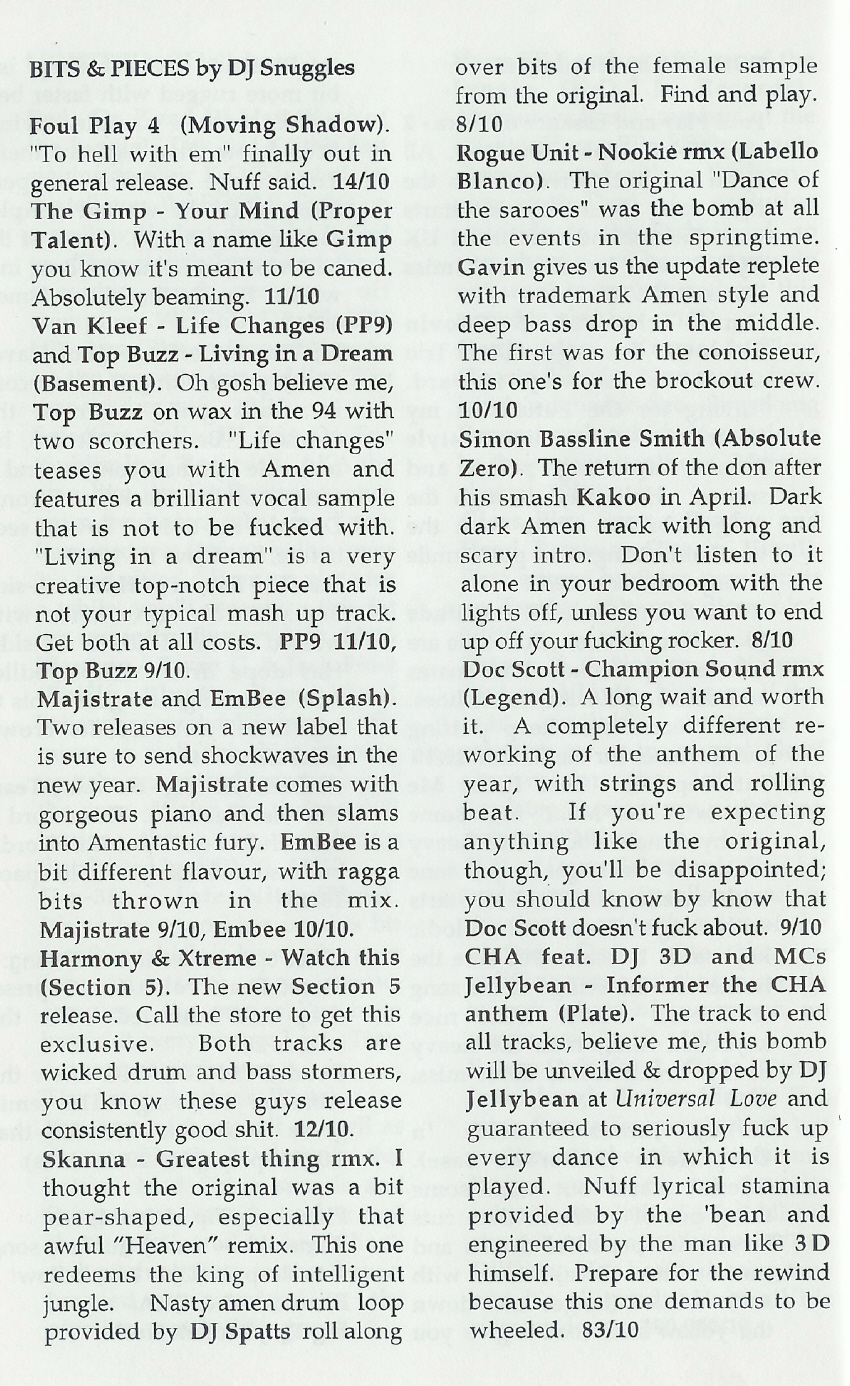 BITS & PIECES by DJ Snuggles

Foul Play 4 (Moving Shadow). "To hell with em" finally out in general release. Nuff said. 14/10

The Gimp - Your Mind (Proper Talent). With a name like Gimp you know it's meant to be caned. Absolutely beaming. 11/10

Van Kleef - Life Changes (PP9) and Top Buzz - Living in a Dream (Basement). Oh gosh believe me, Top Buzz on wax in the 94 with two scorchers. "Life changes" teases you with Amen and features a brilliant vocal sample that is not to be fucked with. "Living in a dream" is a very creative top-notch piece that is not your typical mash up track. Get both at all costs. PP9 11/10, Top Buzz 9/10.

Majistrate and EmBee (Splash). Two releases on a new label that is sure to send shockwaves in the new year. Majistrate comes with gorgeous piano and then slams into Amentastic fury. EmBee is a bit different flavour, with ragga bits thrown in the mix. Majistrate 9/10, Embee 10/10.

Harmony & Xtreme - Watch this (Section 5). The new Section 5 release. Call the store to get this exclusive. Both tracks are wicked drum and bass stormers, you know these guys release consistently good shit. 12/10.

Skanna - Greatest thing rmx. I thought the original was a bit pear-shaped, especially that awful "Heaven" remix. This one redeems the king of intelligent jungle. Nasty amen drum loop provided by DJ Spatts roll along over bits of the female sample from the original. Find and play. 8/10

Rogue Unit - Nookie rmx (Labello Blanco). The original "Dance of the sarooes" was the bomb at all the events in the springtime. Gavin gives us the update replete with trademark Amen style and deep bass drop in the middle. The first was for the conoisseur, this one's for the brockout crew. 10/10

Simon Bassline Smith (Absolute Zero). The return of the don after his smash Kakoo in April. Dark dark Amen track with long and scary intro. Don't listen to it alone in your bedroom with the lights off, unless you want to end up off your fucking rocker. 8/10

Doc Scott - Champion Sound rmx (Legend). A long wait and worth it. A completely different re-working of the anthem of the year, with strings and rolling beat. If you're expecting anything like the original, though, you'll be disappointed; you should know by know that Doc Scott doesn't fuck about. 9/10

CHA feat. DJ 3D and MCs Jellybean - Informer the CHA anthem (Plate). The track to end all tracks, believe me, this bomb will be unveiled & dropped by DJ Jellybean at Universal Love and guaranteed to seriously fuck up every dance in which it is played. Nuff lyrical stamina provided by the 'bean and engineered by the man like 3D himself. Prepare for the rewind because this one demands to be wheeled. 83/10